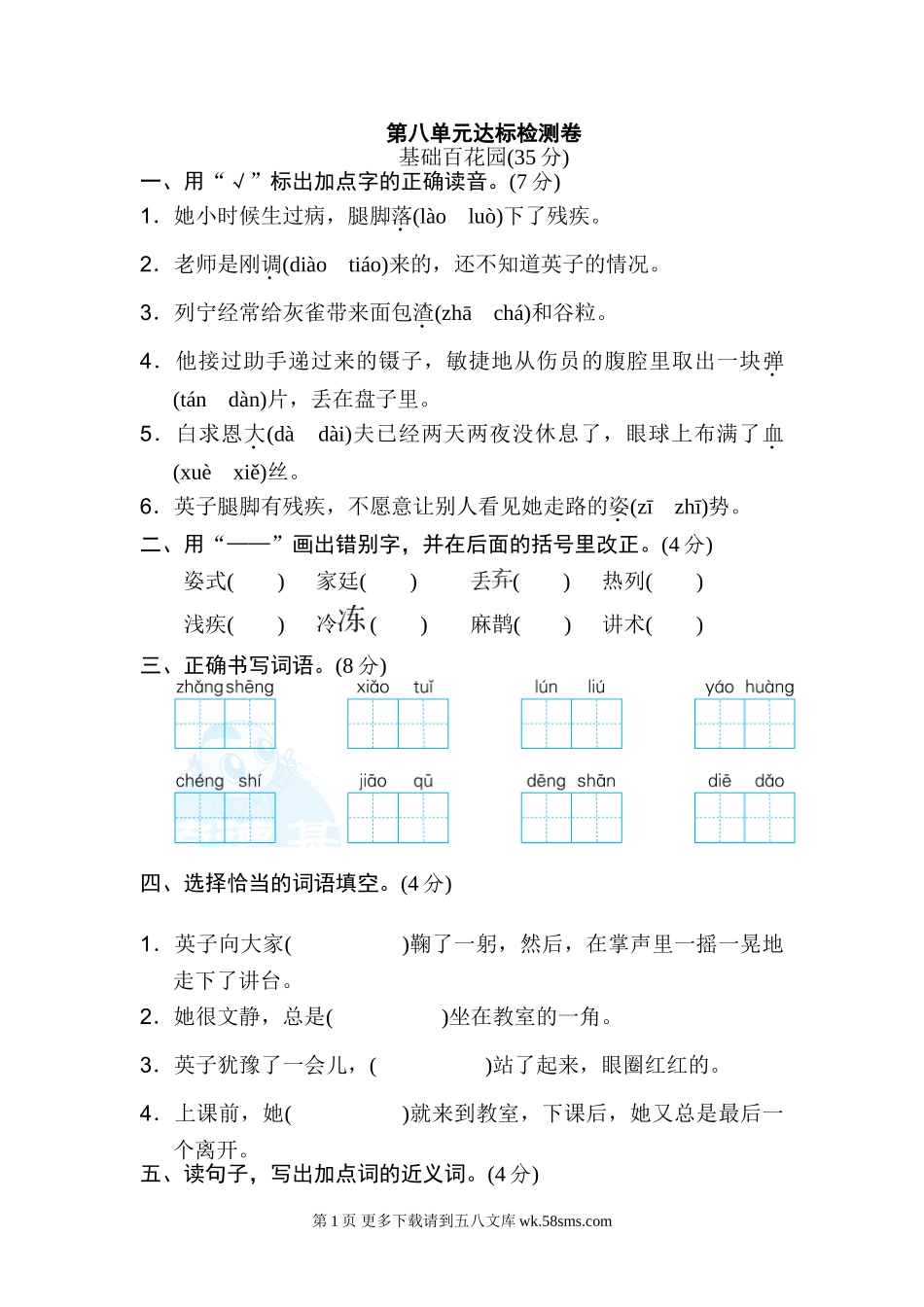 第八单元达标检测卷

基础百花园(35 分)

一、用“√”标出加点字的正确读音。(7 分)

1．她小时候生过病，腿脚落(lào　luò)下了残疾。

2．老师是刚调(diào　tiáo)来的，还不知道英子的情况。

3．列宁经常给灰雀带来面包渣(zhā　chá)和谷粒。

4．他接过助手递过来的镊子，敏捷地从伤员的腹腔里取出一块弹(tán　dàn)片，丢在盘子里。

5．白求恩大(dà　dài)夫已经两天两夜没休息了，眼球上布满了血(xuè　xiě)丝。

6．英子腿脚有残疾，不愿意让别人看见她走路的姿(zī　zhī)势。

二、用“——”画出错别字，并在后面的括号里改正。(4 分)

姿式(　　)　家廷(　　)　丢弃(　　)　热列(　　)

浅疾(　　)　冷冻(　　)　麻鹊(　　)　讲术(　　)

三、正确书写词语。(8 分)

zhǎng shēng　xiǎo tuǐ　lún liú　yáo huàng

chéng shí　jiāo qū　dēng shān　diē dǎo

四、选择恰当的词语填空。(4 分)

1．英子向大家(　　　　)鞠了一躬，然后，在掌声里一摇一晃地走下了讲台。

2．她很文静，总是(　　　　)坐在教室的一角。

3．英子犹豫了一会儿，(　　　　)站了起来，眼圈红红的。

4．上课前，她(　　　　)就来到教室，下课后，她又总是最后一个离开。

五、读句子，写出加点词的近义词。(4 分)

第 1 页 更多下载请到五八文库 wk.58sms.com